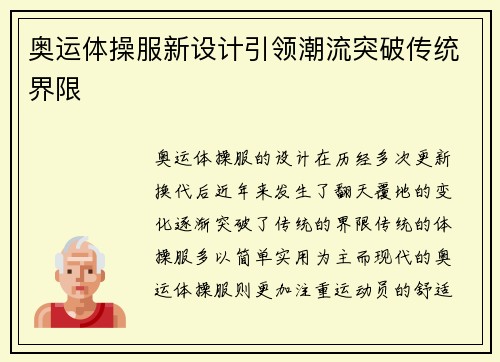 奥运体操服新设计引领潮流突破传统界限

奥运体操服的设计在历经多次更新换代后近年来发生了翻天覆地的变化逐渐突破了传统的界限传统的体操服多以简单实用为主而现代的奥运体操服则更加注重运动员的舒适